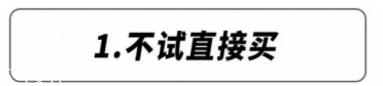 1.不试直接买